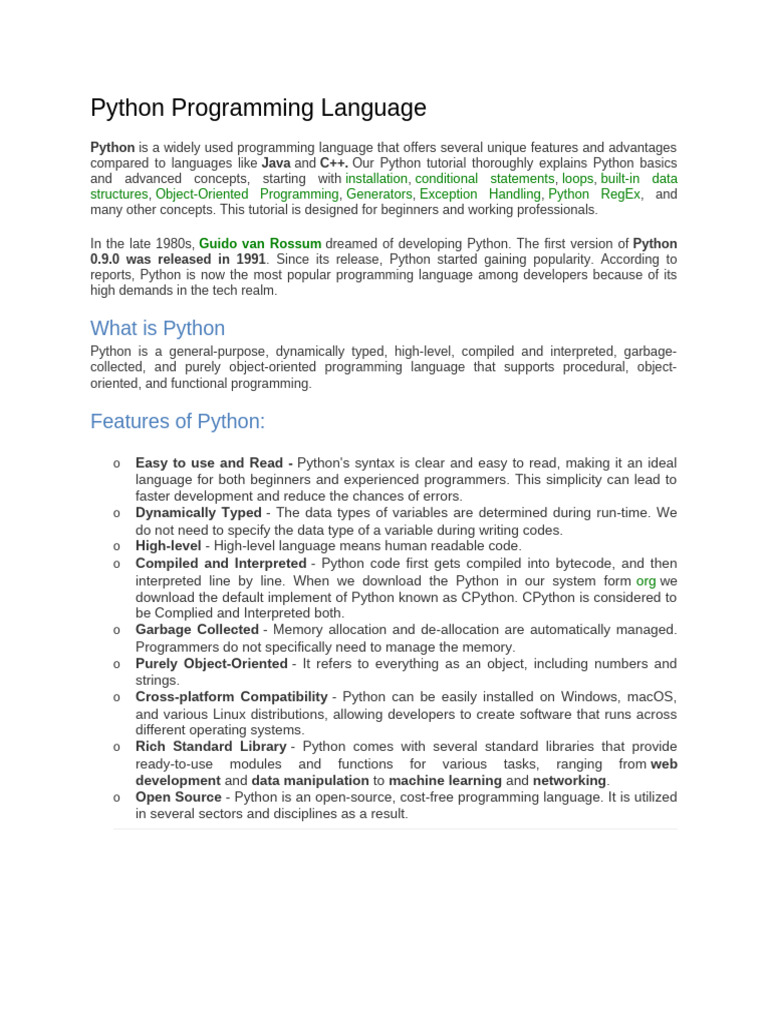 Python Programming Language

Python is a widely used programming language that offers several unique features and advantages compared to languages like Java and C++. Our Python tutorial thoroughly explains Python basics and advanced concepts, starting with installation, conditional statements, loops, built-in data structures, Object-Oriented Programming, Generators, Exception Handling, Python RegEx, and many other concepts. This tutorial is designed for beginners and working professionals.

In the late 1980s, Guido van Rossum dreamed of developing Python. The first version of Python 0.9.0 was released in 1991. Since its release, Python started gaining popularity. According to reports, Python is now the most popular programming language among developers because of its high demands in the tech realm.

What is Python

Python is a general-purpose, dynamically typed, high-level, compiled and interpreted, garbage-collected, and purely object-oriented programming language that supports procedural, object-oriented, and functional programming.

Features of Python:

o Easy to use and Read - Python's syntax is clear and easy to read, making it an ideal language for both beginners and experienced programmers. This simplicity can lead to faster development and reduce the chances of errors.
o Dynamically Typed - The data types of variables are determined during run-time. We do not need to specify the data type of a variable during writing codes.
o High-level - High-level language means human readable code.
o Compiled and Interpreted - Python code first gets compiled into bytecode, and then interpreted line by line. When we download the Python in our system form org we download the default implement of Python known as CPython. CPython is considered to be Complied and Interpreted both.
o Garbage Collected - Memory allocation and de-allocation are automatically managed. Programmers do not specifically need to manage the memory.
o Purely Object-Oriented - It refers to everything as an object, including numbers and strings.
o Cross-platform Compatibility - Python can be easily installed on Windows, macOS, and various Linux distributions, allowing developers to create software that runs across different operating systems.
o Rich Standard Library - Python comes with several standard libraries that provide ready-to-use modules and functions for various tasks, ranging from web development and data manipulation to machine learning and networking.
o Open Source - Python is an open-source, cost-free programming language. It is utilized in several sectors and disciplines as a result.